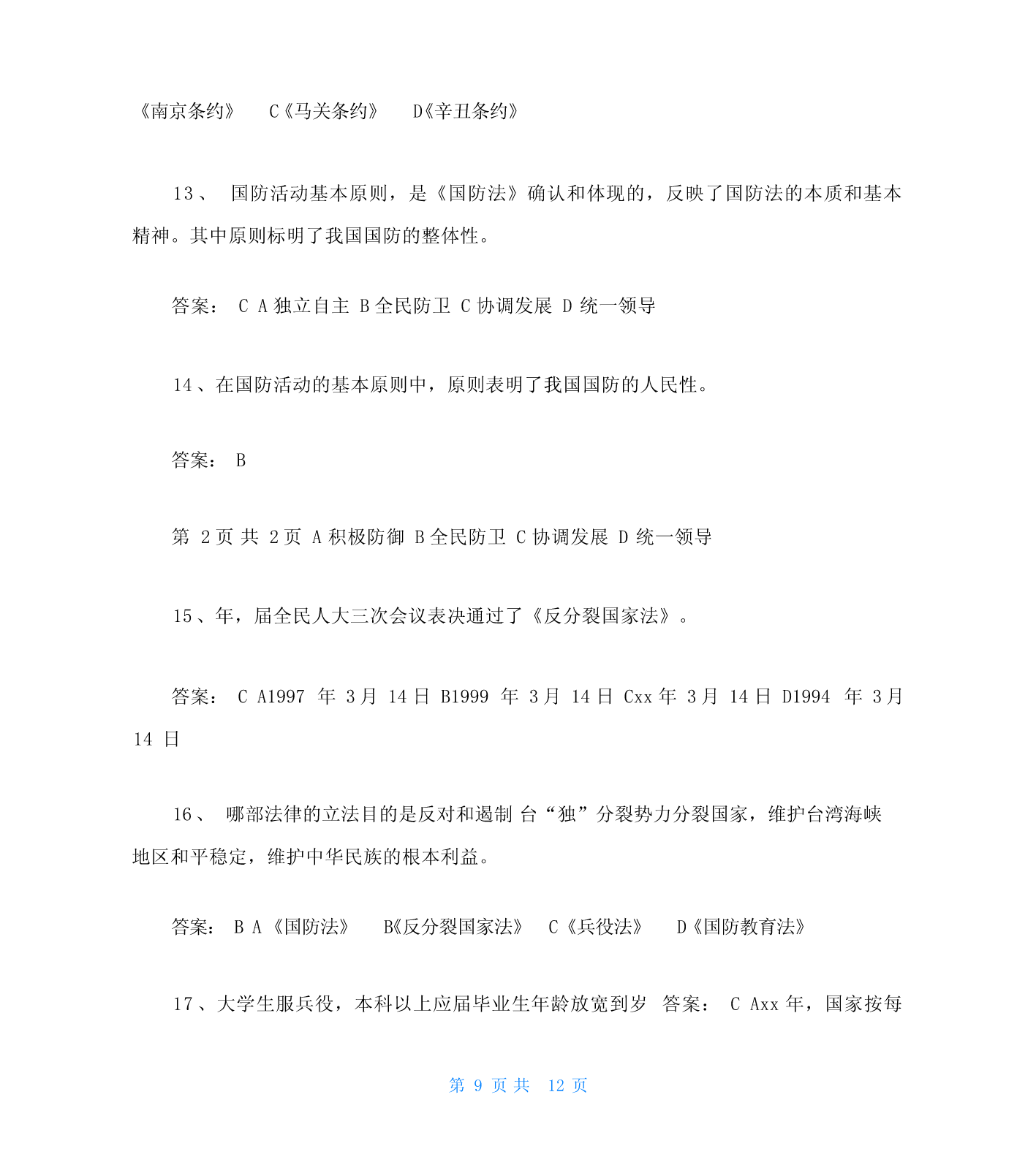 《南京条约》 C《马关条约》 D《辛丑条约》

13、 国防活动基本原则，是《国防法》确认和体现的，反映了国防法的本质和基本精神。其中原则标明了我国国防的整体性。

答案： C A 独立自主 B 全民防卫 C 协调发展 D 统一领导

14、在国防活动的基本原则中，原则表明了我国国防的人民性。

答案： B

第 2 页 共 2 页 A 积极防御 B 全民防卫 C 协调发展 D 统一领导

15、年，届全民人大三次会议表决通过了《反分裂国家法》。

答案： C A1997 年 3 月 14 日 B1999 年 3 月 14 日 Cxx 年 3 月 14 日 D1994 年 3 月 14 日

16、 哪部法律的立法目的是反对和遏制 台“独”分裂势力分裂国家，维护台湾海峡地区和平稳定，维护中华民族的根本利益。

答案： B A《国防法》 B《反分裂国家法》 C《兵役法》 D《国防教育法》

17、大学生服兵役，本科以上应届毕业生年龄放宽到岁 答案： C Axx 年，国家按每

第 9 页 共 12 页